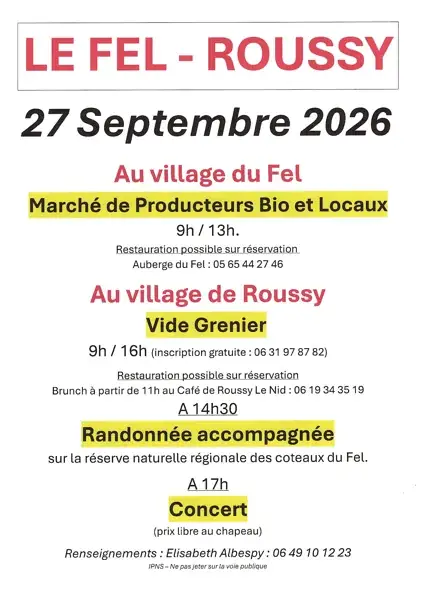 LE FEL - ROUSSY

27 Septembre 2026

Au village du Fel

Marché de Producteurs Bio et Locaux

9h / 13h.

Restauration possible sur réservation

Auberge du Fel : 05 65 44 27 46

Au village de Roussy

Vide Grenier

9h / 16h (inscription gratuite : 06 31 97 87 82)

Restauration possible sur réservation

Brunch à partir de 11h au Café de Roussy Le Nid : 06 19 34 35 19

A 14h30

Randonnée accompagnée

sur la réserve naturelle régionale des coteaux du Fel.

A 17h

Concert

(prix libre au chapeau)

Renseignements : Elisabeth Albespy : 06 49 10 12 23

IPNS – Ne pas jeter sur la voie publique